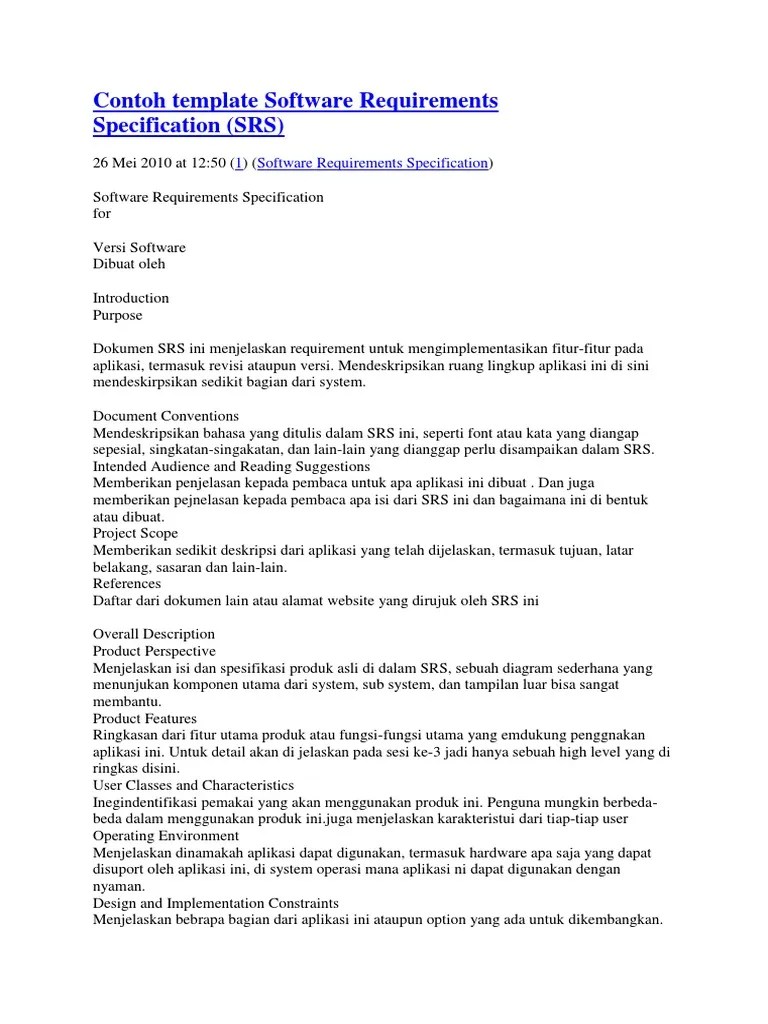 Contoh template Software Requirements Specification (SRS)

26 Mei 2010 at 12:50 (1) (Software Requirements Specification)

Software Requirements Specification
for

Versi Software
Dibuat oleh

Introduction
Purpose

Dokumen SRS ini menjelaskan requirement untuk mengimplementasikan fitur-fitur pada aplikasi, termasuk revisi ataupun versi. Mendeskripsikan ruang lingkup aplikasi ini di sini mendeskirpsikan sedikit bagian dari system.

Document Conventions
Mendeskripsikan bahasa yang ditulis dalam SRS ini, seperti font atau kata yang diangap sepesial, singkatan-singakatan, dan lain-lain yang dianggap perlu disampaikan dalam SRS.
Intended Audience and Reading Suggestions
Memberikan penjelasan kepada pembaca untuk apa aplikasi ini dibuat . Dan juga memberikan pejnelasan kepada pembaca apa isi dari SRS ini dan bagaimana ini di bentuk atau dibuat.
Project Scope
Memberikan sedikit deskripsi dari aplikasi yang telah dijelaskan, termasuk tujuan, latar belakang, sasaran dan lain-lain.
References
Daftar dari dokumen lain atau alamat website yang dirujuk oleh SRS ini

Overall Description
Product Perspective
Menjelaskan isi dan spesifikasi produk asli di dalam SRS, sebuah diagram sederhana yang menunjukan komponen utama dari system, sub system, dan tampilan luar bisa sangat membantu.
Product Features
Ringkasan dari fitur utama produk atau fungsi-fungsi utama yang emdukung penggnakan aplikasi ini. Untuk detail akan di jelaskan pada sesi ke-3 jadi hanya sebuah high level yang di ringkas disini.
User Classes and Characteristics
Inegindentifikasi pemakai yang akan menggunakan produk ini. Penguna mungkin berbeda-beda dalam menggunakan produk ini.juga menjelaskan karakteristui dari tiap-tiap user
Operating Environment
Menjelaskan dinamakah aplikasi dapat digunakan, termasuk hardware apa saja yang dapat disuport oleh aplikasi ini, di system operasi mana aplikasi ni dapat digunakan dengan nyaman.
Design and Implementation Constraints
Menjelaskan bebrapa bagian dari aplikasi ini ataupun option yang ada untuk dikembangkan.